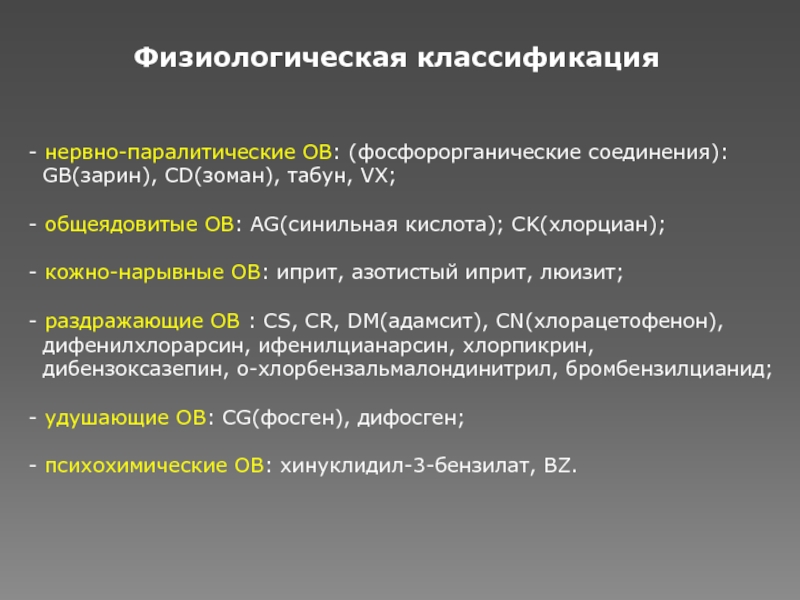 Физиологическая классификация

- нервно-паралитические ОВ: (фосфорорганические соединения): GB(зарин), CD(зоман), табун, VX;

- общеядовитые ОВ: AG(синильная кислота); CK(хлорциан);

- кожно-нарывные ОВ: иприт, азотистый иприт, люизит;

- раздражающие ОВ : CS, CR, DM(адамсит), CN(хлорацетофенон), дифенилхлорарсин, ифенилцианарсин, хлорпикрин, дибензоксазепин, о-хлорбензальмалондинитрил, бромбензилцианид;

- удушающие ОВ: CG(фосген), дифосген;

- психохимические ОВ: хинуклидил-3-бензилат, BZ.